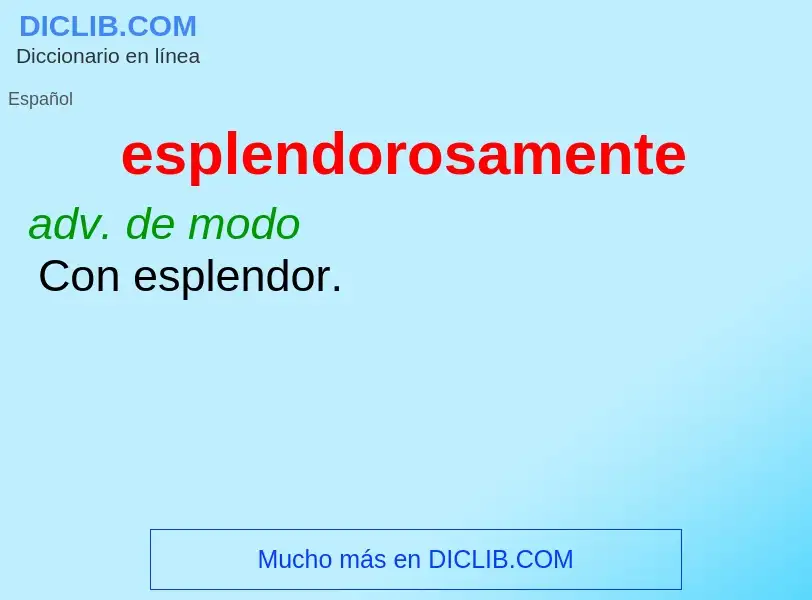 DICLIB.COM
Diccionario en línea

Español

esplendorosamente

adv. de modo
Con esplendor.

Mucho más en DICLIB.COM